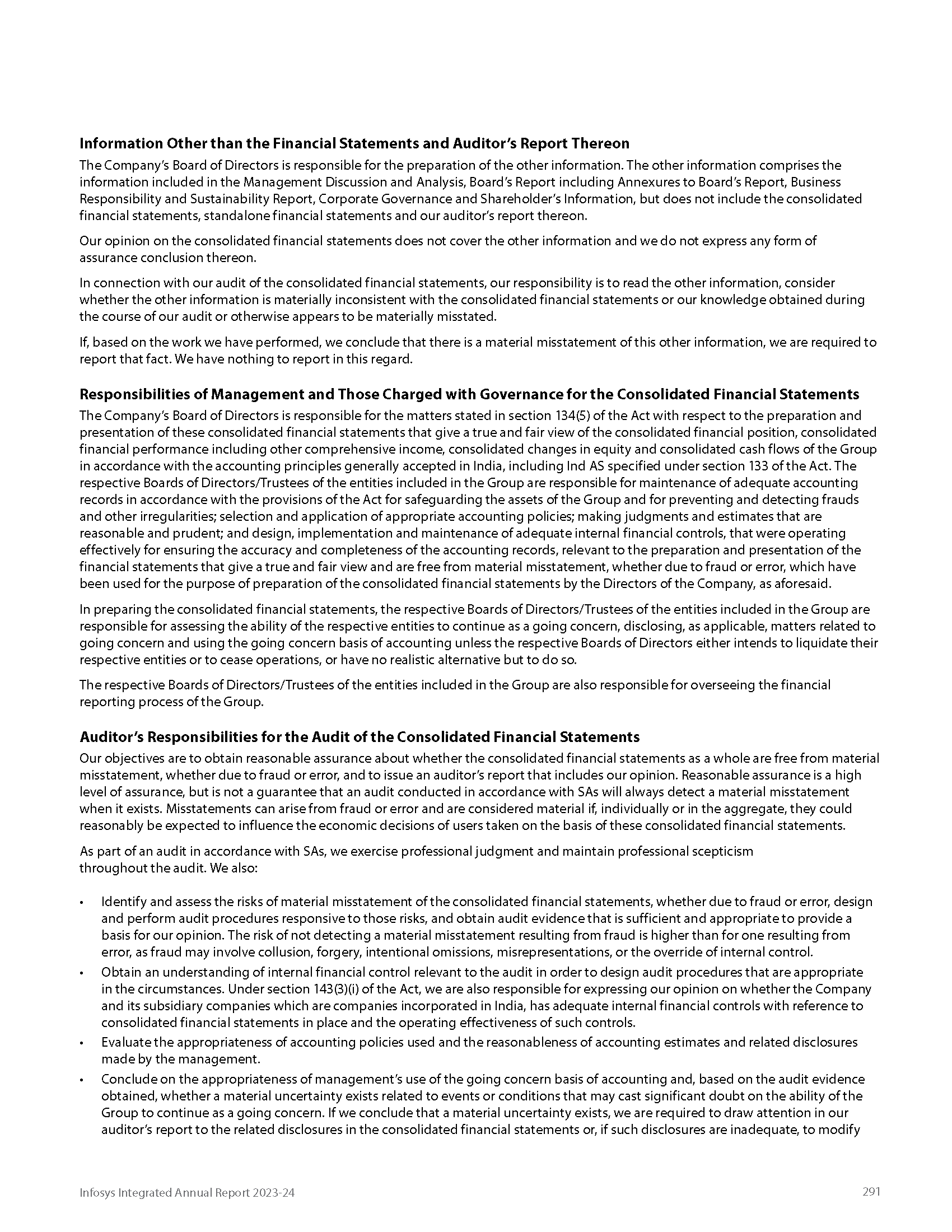 Information Other than the Financial Statements and Auditor's Report Thereon

The Company's Board of Directors is responsible for the preparation of the other information. The other information comprises the information included in the Management Discussion and Analysis, Board's Report including Annexures to Board's Report, Business Responsibility and Sustainability Report, Corporate Governance and Shareholder's Information, but does not include the consolidated financial statements, standalone financial statements and our auditor's report thereon.

Our opinion on the consolidated financial statements does not cover the other information and we do not express any form of assurance conclusion thereon.

In connection with our audit of the consolidated financial statements, our responsibility is to read the other information, consider whether the other information is materially inconsistent with the consolidated financial statements or our knowledge obtained during the course of our audit or otherwise appears to be materially misstated.

If, based on the work we have performed, we conclude that there is a material misstatement of this other information, we are required to report that fact. We have nothing to report in this regard.

Responsibilities of Management and Those Charged with Governance for the Consolidated Financial Statements

The Company's Board of Directors is responsible for the matters stated in section 134(5) of the Act with respect to the preparation and presentation of these consolidated financial statements that give a true and fair view of the consolidated financial position, consolidated financial performance including other comprehensive income, consolidated changes in equity and consolidated cash flows of the Group in accordance with the accounting principles generally accepted in India, including Ind AS specified under section 133 of the Act. The respective Boards of Directors/Trustees of the entities included in the Group are responsible for maintenance of adequate accounting records in accordance with the provisions of the Act for safeguarding the assets of the Group and for preventing and detecting frauds and other irregularities; selection and application of appropriate accounting policies; making judgments and estimates that are reasonable and prudent; and design, implementation and maintenance of adequate internal financial controls, that were operating effectively for ensuring the accuracy and completeness of the accounting records, relevant to the preparation and presentation of the financial statements that give a true and fair view and are free from material misstatement, whether due to fraud or error, which have been used for the purpose of preparation of the consolidated financial statements by the Directors of the Company, as aforesaid.

In preparing the consolidated financial statements, the respective Boards of Directors/Trustees of the entities included in the Group are responsible for assessing the ability of the respective entities to continue as a going concern, disclosing, as applicable, matters related to going concern and using the going concern basis of accounting unless the respective Boards of Directors either intends to liquidate their respective entities or to cease operations, or have no realistic alternative but to do so.

The respective Boards of Directors/Trustees of the entities included in the Group are also responsible for overseeing the financial reporting process of the Group.

Auditor's Responsibilities for the Audit of the Consolidated Financial Statements

Our objectives are to obtain reasonable assurance about whether the consolidated financial statements as a whole are free from material misstatement, whether due to fraud or error, and to issue an auditor's report that includes our opinion. Reasonable assurance is a high level of assurance, but is not a guarantee that an audit conducted in accordance with SAs will always detect a material misstatement when it exists. Misstatements can arise from fraud or error and are considered material if, individually or in the aggregate, they could reasonably be expected to influence the economic decisions of users taken on the basis of these consolidated financial statements.

As part of an audit in accordance with SAs, we exercise professional judgment and maintain professional scepticism throughout the audit. We also:

• Identify and assess the risks of material misstatement of the consolidated financial statements, whether due to fraud or error, design and perform audit procedures responsive to those risks, and obtain audit evidence that is sufficient and appropriate to provide a basis for our opinion. The risk of not detecting a material misstatement resulting from fraud is higher than for one resulting from error, as fraud may involve collusion, forgery, intentional omissions, misrepresentations, or the override of internal control.
• Obtain an understanding of internal financial control relevant to the audit in order to design audit procedures that are appropriate in the circumstances. Under section 143(3)(i) of the Act, we are also responsible for expressing our opinion on whether the Company and its subsidiary companies which are companies incorporated in India, has adequate internal financial controls with reference to consolidated financial statements in place and the operating effectiveness of such controls.
• Evaluate the appropriateness of accounting policies used and the reasonableness of accounting estimates and related disclosures made by the management.
• Conclude on the appropriateness of management's use of the going concern basis of accounting and, based on the audit evidence obtained, whether a material uncertainty exists related to events or conditions that may cast significant doubt on the ability of the Group to continue as a going concern. If we conclude that a material uncertainty exists, we are required to draw attention in our auditor's report to the related disclosures in the consolidated financial statements or, if such disclosures are inadequate, to modify

Infosys Integrated Annual Report 2023-24 291